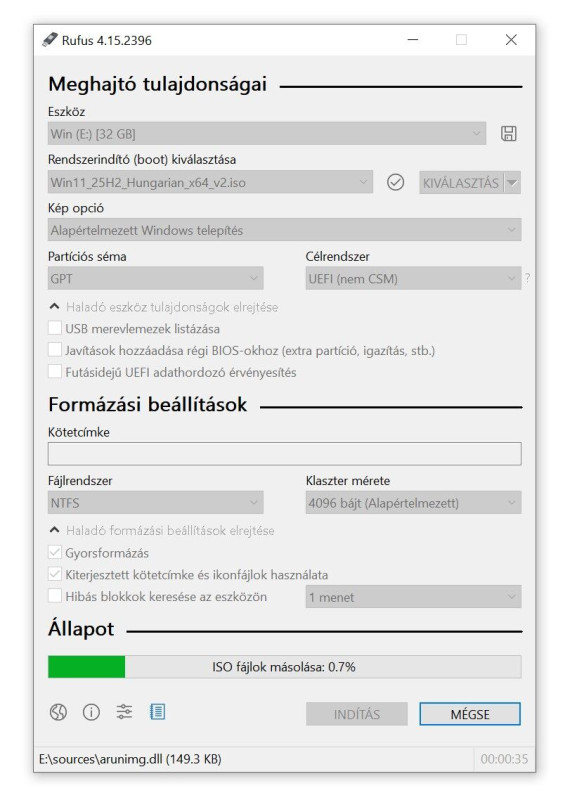 Rufus 4.15.2396

Meghajtó tulajdonságai

Eszköz

Win (E:) [32 GB]

Rendszerindító (boot) kiválasztása

Win11_25H2_Hungarian_x64_v2.iso

KIVÁLASZTÁS

Kép opció

Alapértelmezett Windows telepítés

Partíciós séma

GPT

Célrendszer

UEFI (nem CSM)

?

Haladó eszköz tulajdonságok elrejtése

USB merevlemezek listázása

Javítások hozzáadása régi BIOS-okhoz (extra partíció, igazítás, stb.)

Futásidejű UEFI adathordozó érvényesítés

Formázási beállítások

Kötetcímke

Fájlrendszer

NTFS

Klaszter mérete

4096 bájt (Alapértelmezett)

Haladó formázási beállítások elrejtése

Gyorsformázás

Kiterjesztett kötetcímke és ikonfájlok használata

Hibás blokkok keresése az eszközön

1 menet

Állapot

ISO fájlok másolása: 0.7%

INDÍTÁS

MÉGSE

E:\sources\arunimg.dll (149.3 KB)

00:00:35